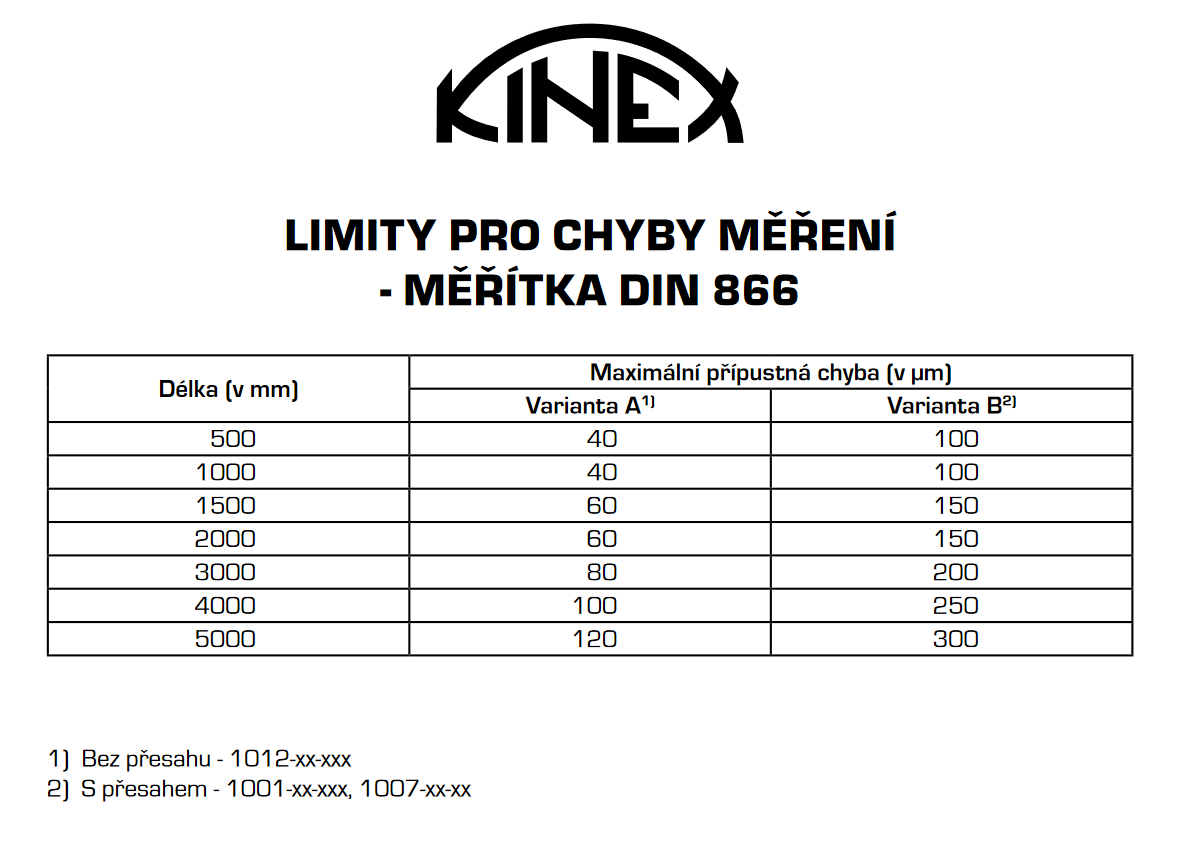 KINEX

LIMITY PRO CHYBY MĚŘENÍ
- MĚŘÍTKA DIN 866

| Délka (v mm) | Maximální přípustná chyba (v µm) | |
|---|---|---|
| | Varianta A$^{1)}$ | Varianta B$^{2)}$ |
| 500 | 40 | 100 |
| 1000 | 40 | 100 |
| 1500 | 60 | 150 |
| 2000 | 60 | 150 |
| 3000 | 80 | 200 |
| 4000 | 100 | 250 |
| 5000 | 120 | 300 |

1) Bez přesahu - 1012-xx-xxx
2) S přesahem - 1001-xx-xxx, 1007-xx-xx